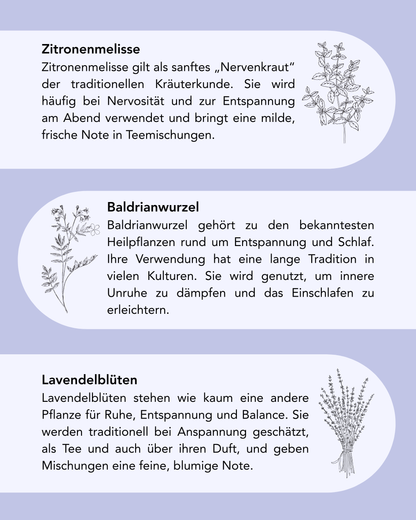 Zitronenmelisse
Zitronenmelisse gilt als sanftes „Nervenkraut“ der traditionellen Kräuterkunde. Sie wird häufig bei Nervosität und zur Entspannung am Abend verwendet und bringt eine milde, frische Note in Teemischungen.

Baldrianwurzel
Baldrianwurzel gehört zu den bekanntesten Heilpflanzen rund um Entspannung und Schlaf. Ihre Verwendung hat eine lange Tradition in vielen Kulturen. Sie wird genutzt, um innere Unruhe zu dämpfen und das Einschlafen zu erleichtern.

Lavendelblüten
Lavendelblüten stehen wie kaum eine andere Pflanze für Ruhe, Entspannung und Balance. Sie werden traditionell bei Anspannung geschätzt, als Tee und auch über ihren Duft, und geben Mischungen eine feine, blumige Note.